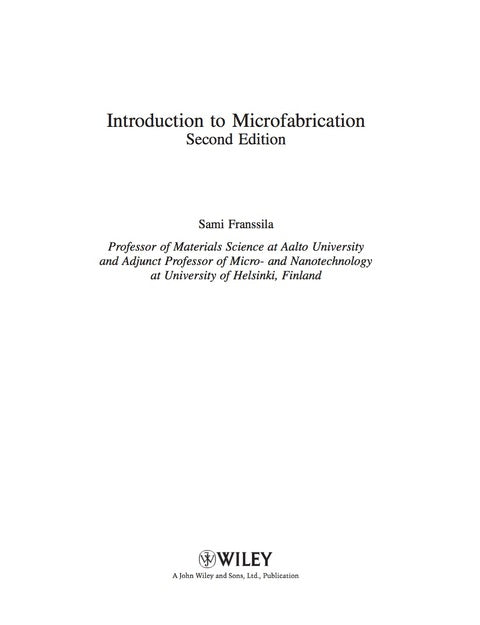 Introduction to Microfabrication
Second Edition

Sami Franssila

Professor of Materials Science at Aalto University and Adjunct Professor of Micro- and Nanotechnology at University of Helsinki, Finland

WILEY
A John Wiley and Sons, Ltd., Publication